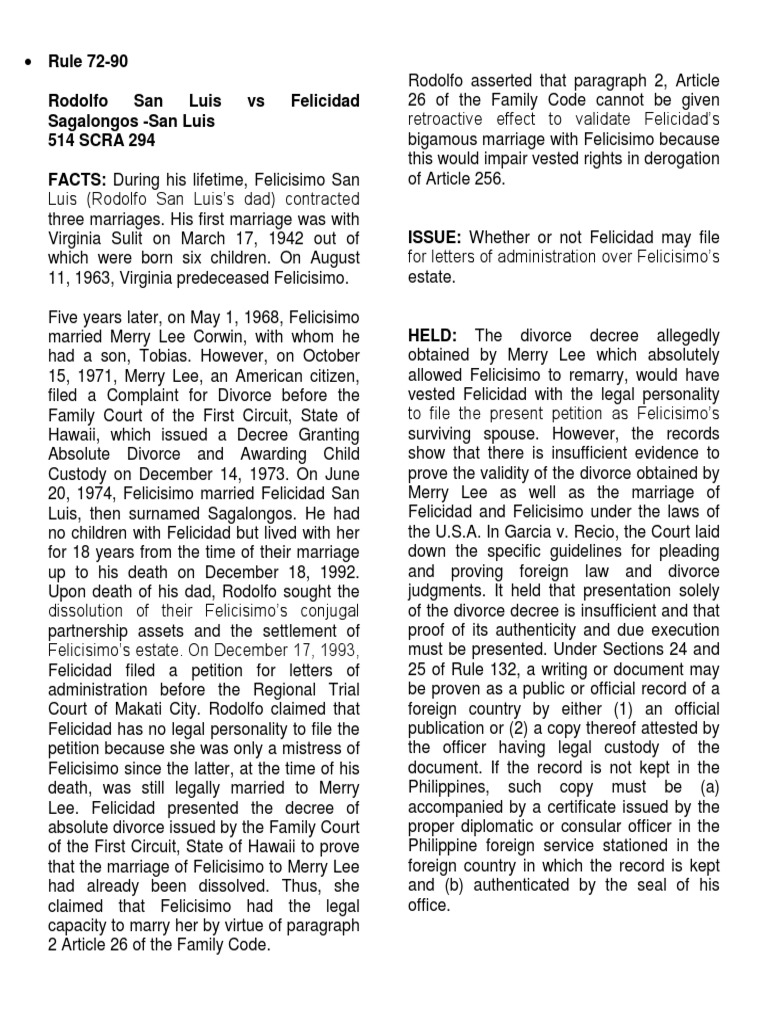 • Rule 72-90

Rodolfo San Luis vs Felicidad Sagalongos -San Luis
514 SCRA 294

FACTS: During his lifetime, Felicisimo San Luis (Rodolfo San Luis's dad) contracted three marriages. His first marriage was with Virginia Sulit on March 17, 1942 out of which were born six children. On August 11, 1963, Virginia predeceased Felicisimo.

Five years later, on May 1, 1968, Felicisimo married Merry Lee Corwin, with whom he had a son, Tobias. However, on October 15, 1971, Merry Lee, an American citizen, filed a Complaint for Divorce before the Family Court of the First Circuit, State of Hawaii, which issued a Decree Granting Absolute Divorce and Awarding Child Custody on December 14, 1973. On June 20, 1974, Felicisimo married Felicidad San Luis, then surnamed Sagalongos. He had no children with Felicidad but lived with her for 18 years from the time of their marriage up to his death on December 18, 1992. Upon death of his dad, Rodolfo sought the dissolution of their Felicisimo's conjugal partnership assets and the settlement of Felicisimo's estate. On December 17, 1993, Felicidad filed a petition for letters of administration before the Regional Trial Court of Makati City. Rodolfo claimed that Felicidad has no legal personality to file the petition because she was only a mistress of Felicisimo since the latter, at the time of his death, was still legally married to Merry Lee. Felicidad presented the decree of absolute divorce issued by the Family Court of the First Circuit, State of Hawaii to prove that the marriage of Felicisimo to Merry Lee had already been dissolved. Thus, she claimed that Felicisimo had the legal capacity to marry her by virtue of paragraph 2 Article 26 of the Family Code.

Rodolfo asserted that paragraph 2, Article 26 of the Family Code cannot be given retroactive effect to validate Felicidad's bigamous marriage with Felicisimo because this would impair vested rights in derogation of Article 256.

ISSUE: Whether or not Felicidad may file for letters of administration over Felicisimo's estate.

HELD: The divorce decree allegedly obtained by Merry Lee which absolutely allowed Felicisimo to remarry, would have vested Felicidad with the legal personality to file the present petition as Felicisimo's surviving spouse. However, the records show that there is insufficient evidence to prove the validity of the divorce obtained by Merry Lee as well as the marriage of Felicidad and Felicisimo under the laws of the U.S.A. In Garcia v. Recio, the Court laid down the specific guidelines for pleading and proving foreign law and divorce judgments. It held that presentation solely of the divorce decree is insufficient and that proof of its authenticity and due execution must be presented. Under Sections 24 and 25 of Rule 132, a writing or document may be proven as a public or official record of a foreign country by either (1) an official publication or (2) a copy thereof attested by the officer having legal custody of the document. If the record is not kept in the Philippines, such copy must be (a) accompanied by a certificate issued by the proper diplomatic or consular officer in the Philippine foreign service stationed in the foreign country in which the record is kept and (b) authenticated by the seal of his office.